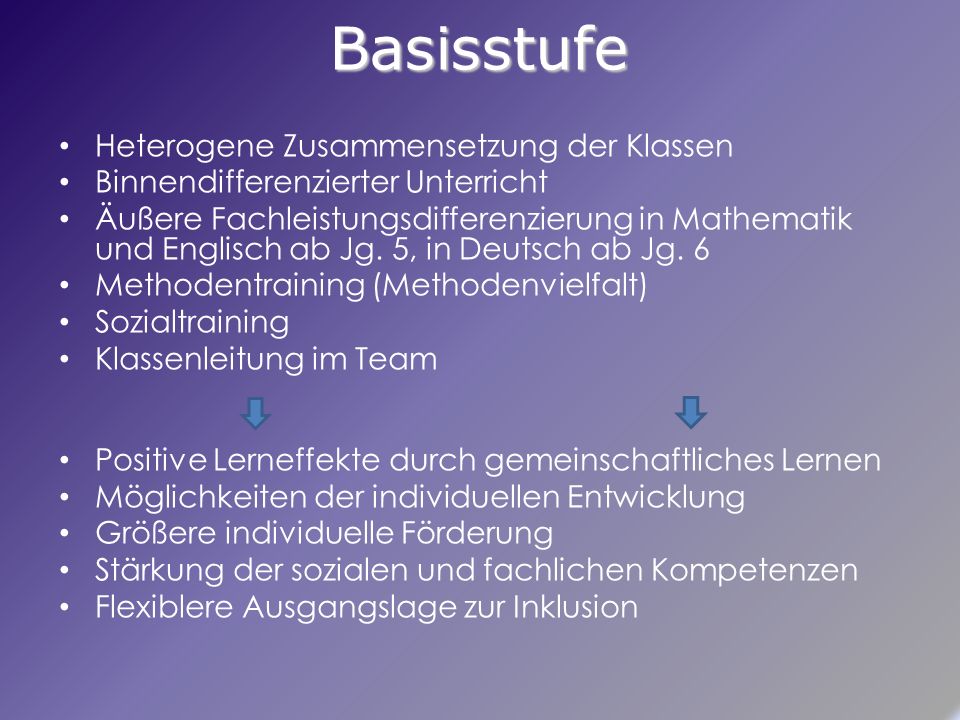 Basisstufe

• Heterogene Zusammensetzung der Klassen
• Binnendifferenzierter Unterricht
• Äußere Fachleistungsdifferenzierung in Mathematik und Englisch ab Jg. 5, in Deutsch ab Jg. 6
• Methodentraining (Methodenvielfalt)
• Sozialtraining
• Klassenleitung im Team

• Positive Lerneffekte durch gemeinschaftliches Lernen
• Möglichkeiten der individuellen Entwicklung
• Größere individuelle Förderung
• Stärkung der sozialen und fachlichen Kompetenzen
• Flexiblere Ausgangslage zur Inklusion